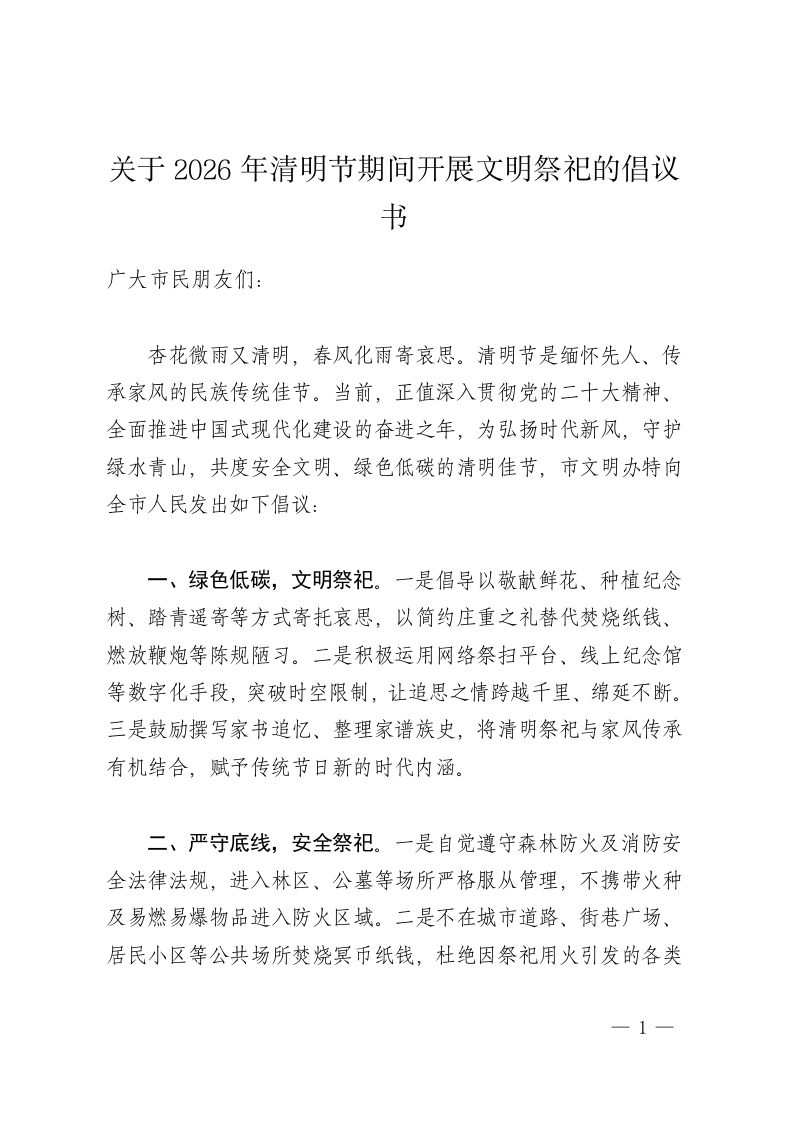 关于 2026 年清明节期间开展文明祭祀的倡议书

广大市民朋友们：

杏花微雨又清明，春风化雨寄哀思。清明节是缅怀先人、传承家风的民族传统佳节。当前，正值深入贯彻党的二十大精神、全面推进中国式现代化建设的奋进之年，为弘扬时代新风，守护绿水青山，共度安全文明、绿色低碳的清明佳节，市文明办特向全市人民发出如下倡议：

一、绿色低碳，文明祭祀。一是倡导以敬献鲜花、种植纪念树、踏青遥寄等方式寄托哀思，以简约庄重之礼替代焚烧纸钱、燃放鞭炮等陈规陋习。二是积极运用网络祭扫平台、线上纪念馆等数字化手段，突破时空限制，让追思之情跨越千里、绵延不断。三是鼓励撰写家书追忆、整理家谱族史，将清明祭祀与家风传承有机结合，赋予传统节日新的时代内涵。

二、严守底线，安全祭祀。一是自觉遵守森林防火及消防安全法律法规，进入林区、公墓等场所严格服从管理，不携带火种及易燃易爆物品进入防火区域。二是不在城市道路、街巷广场、居民小区等公共场所焚烧冥币纸钱，杜绝因祭祀用火引发的各类

— 1 —